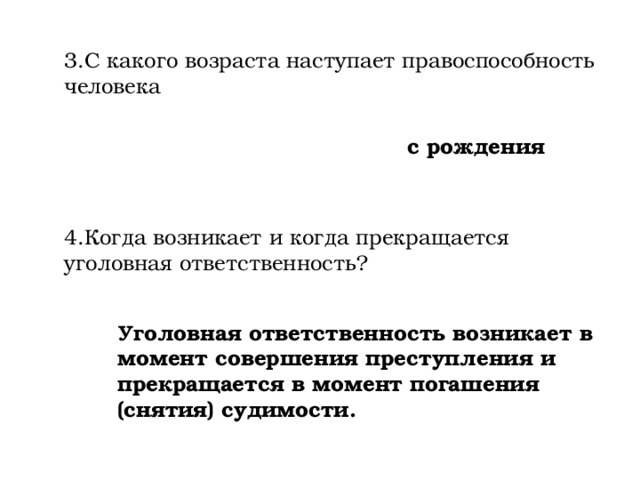 3.С какого возраста наступает правоспособность человека

с рождения

4.Когда возникает и когда прекращается уголовная ответственность?

Уголовная ответственность возникает в момент совершения преступления и прекращается в момент погашения (снятия) судимости.